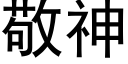 敬神